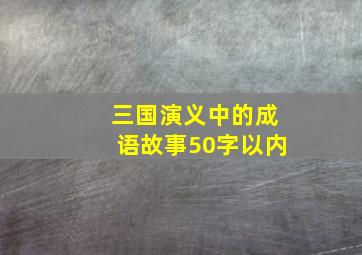 三国演义中的成语故事50字以内